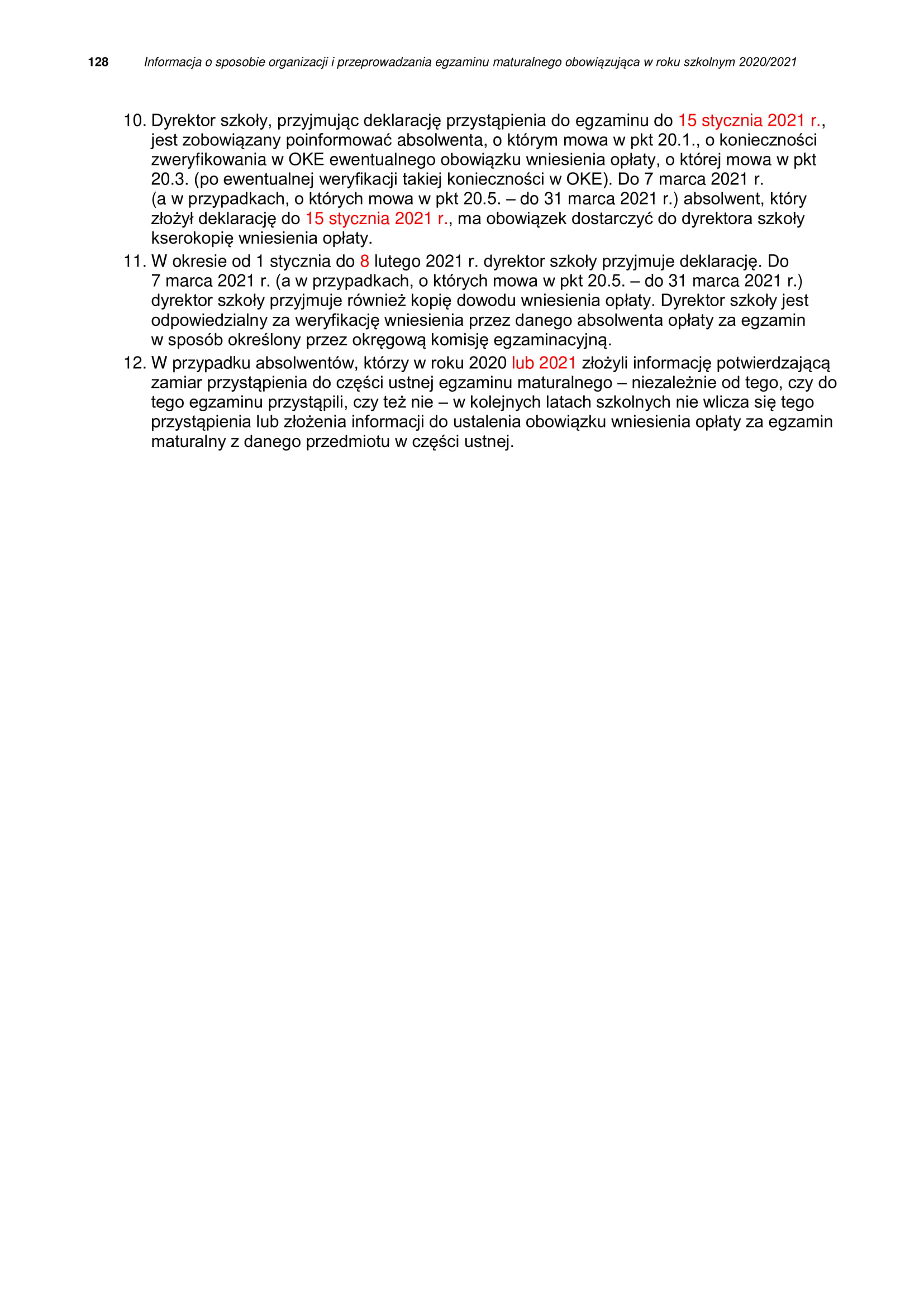 128 Informacja o sposobie organizacji i przeprowadzania egzaminu maturalnego obowiązująca w roku szkolnym 2020/2021

10. Dyrektor szkoły, przyjmując deklarację przystąpienia do egzaminu do 15 stycznia 2021 r., jest zobowiązany poinformować absolwenta, o którym mowa w pkt 20.1., o konieczności zweryfikowania w OKE ewentualnego obowiązku wniesienia opłaty, o której mowa w pkt 20.3. (po ewentualnej weryfikacji takiej konieczności w OKE). Do 7 marca 2021 r. (a w przypadkach, o których mowa w pkt 20.5. – do 31 marca 2021 r.) absolwent, który złożył deklarację do 15 stycznia 2021 r., ma obowiązek dostarczyć do dyrektora szkoły kserokopię wniesienia opłaty.
11. W okresie od 1 stycznia do 8 lutego 2021 r. dyrektor szkoły przyjmuje deklarację. Do 7 marca 2021 r. (a w przypadkach, o których mowa w pkt 20.5. – do 31 marca 2021 r.) dyrektor szkoły przyjmuje również kopię dowodu wniesienia opłaty. Dyrektor szkoły jest odpowiedzialny za weryfikację wniesienia przez danego absolwenta opłaty za egzamin w sposób określony przez okręgową komisję egzaminacyjną.
12. W przypadku absolwentów, którzy w roku 2020 lub 2021 złożyli informację potwierdzającą zamiar przystąpienia do części ustnej egzaminu maturalnego – niezależnie od tego, czy do tego egzaminu przystąpili, czy też nie – w kolejnych latach szkolnych nie wlicza się tego przystąpienia lub złożenia informacji do ustalenia obowiązku wniesienia opłaty za egzamin maturalny z danego przedmiotu w części ustnej.